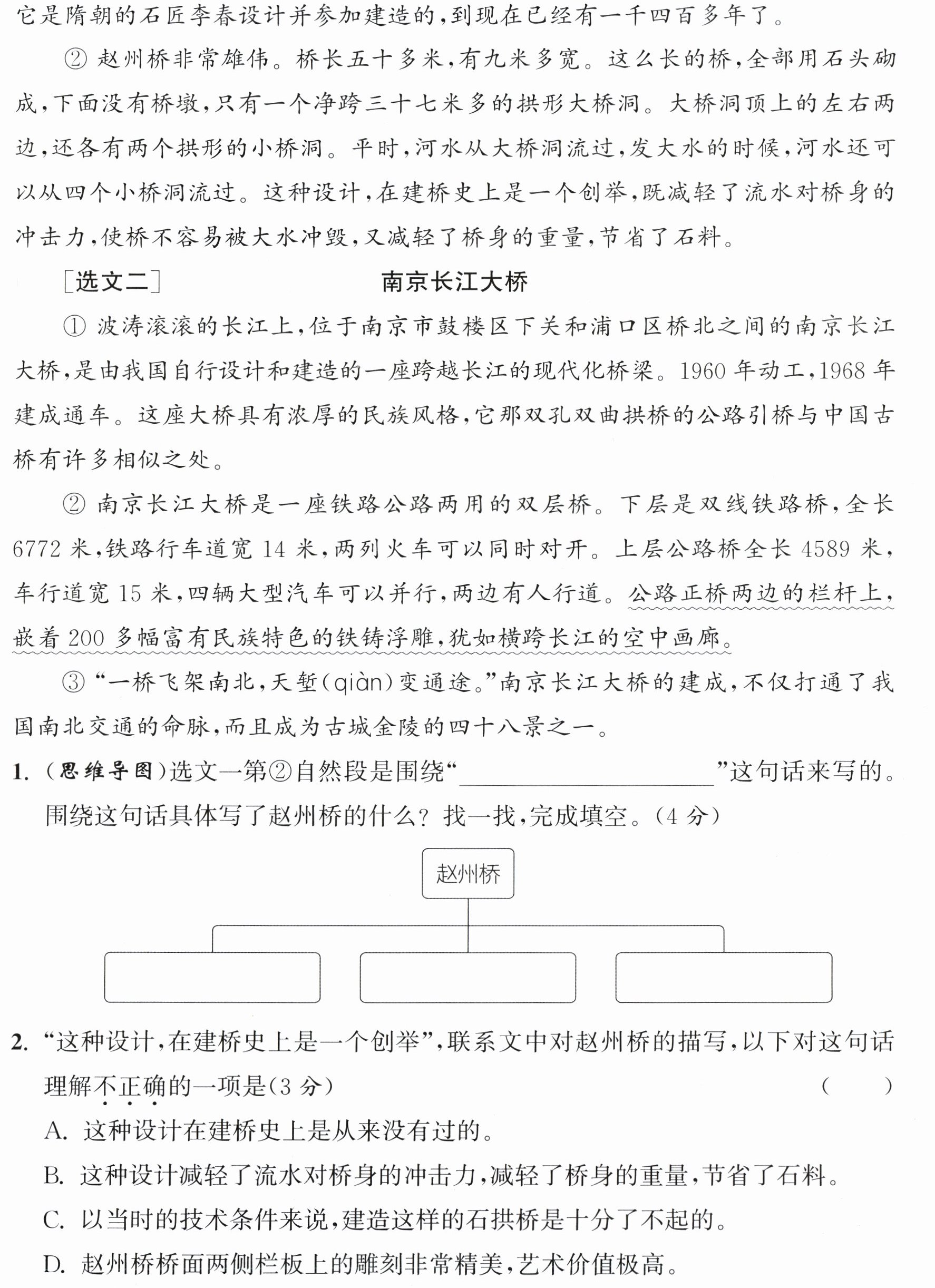 它是隋朝的石匠李春设计并参加建造的,到现在已经有一千四百多年了。

②赵州桥非常雄伟。桥长五十多米,有九米多宽。这么长的桥,全部用石头砌成,下面没有桥墩,只有一个净跨三十七米多的拱形大桥洞。大桥洞顶上的左右两边,还各有两个拱形的小桥洞。平时,河水从大桥洞流过,发大水的时候,河水还可以从四个小桥洞流过。这种设计,在建桥史上是一个创举,既减轻了流水对桥身的冲击力,使桥不容易被大水冲毁,又减轻了桥身的重量,节省了石料。

[选文二] 南京长江大桥

①波涛滚滚的长江上,位于南京市鼓楼区下关和浦口区桥北之间的南京长江大桥,是由我国自行设计和建造的一座跨越长江的现代化桥梁。1960年动工,1968年建成通车。这座大桥具有浓厚的民族风格,它那双孔双曲拱桥的公路引桥与中国古桥有许多相似之处。

②南京长江大桥是一座铁路公路两用的双层桥。下层是双线铁路桥,全长6772米,铁路行车道宽14米,两列火车可以同时对开。上层公路桥全长4589米,车行道宽15米,四辆大型汽车可以并行,两边有人行道。公路正桥两边的栏杆上,嵌着200多幅富有民族特色的铁铸浮雕,犹如横跨长江的空中画廊。

③“一桥飞架南北,天堑(qiàn)变通途。”南京长江大桥的建成,不仅打通了我国南北交通的命脉,而且成为古城金陵的四十八景之一。

1.(思维导图)选文一第②自然段是围绕“____”这句话来写的。围绕这句话具体写了赵州桥的什么?找一找,完成填空。(4分)

赵州桥

2.“这种设计,在建桥史上是一个创举”,联系文中对赵州桥的描写,以下对这句话理解不正确的一项是(3分) ( )

A.这种设计在建桥史上是从来没有过的。

B.这种设计减轻了流水对桥身的冲击力,减轻了桥身的重量,节省了石料。

C.以当时的技术条件来说,建造这样的石拱桥是十分了不起的。

D.赵州桥桥面两侧栏板上的雕刻非常精美,艺术价值极高。